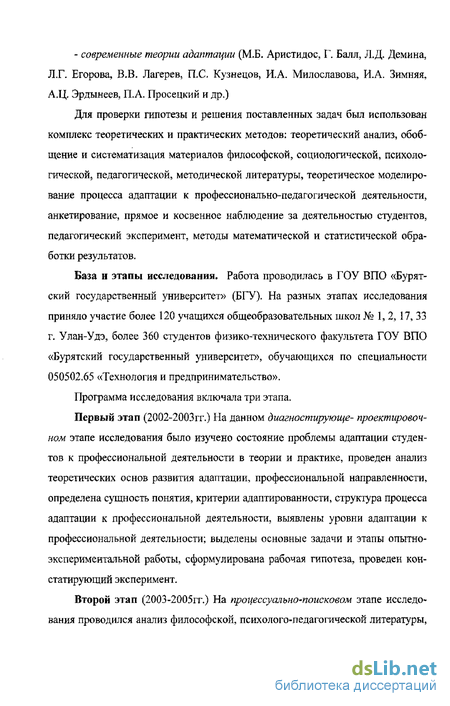 - современные теории адаптации (М.Б. Аристидос, Г. Балл, Л.Д. Демина, Л.Г. Егорова, В.В. Лагерев, П.С. Кузнецов, И.А. Милославова, И.А. Зимняя, А.Ц. Эрдынеев, П.А. Просецкий и др.)

Для проверки гипотезы и решения поставленных задач был использован комплекс теоретических и практических методов: теоретический анализ, обобщение и систематизация материалов философской, социологической, психологической, педагогической, методической литературы, теоретическое моделирование процесса адаптации к профессионально-педагогической деятельности, анкетирование, прямое и косвенное наблюдение за деятельностью студентов, педагогический эксперимент, методы математической и статистической обработки результатов.

База и этапы исследования. Работа проводилась в ГОУ ВПО «Бурятский государственный университет» (БГУ). На разных этапах исследования приняло участие более 120 учащихся общеобразовательных школ № 1, 2, 17, 33 г. Улан-Удэ, более 360 студентов физико-технического факультета ГОУ ВПО «Бурятский государственный университет», обучающихся по специальности 050502.65 «Технология и предпринимательство».

Программа исследования включала три этапа.

Первый этап (2002-2003гг.) На данном диагностирующе- проектировочном этапе исследования было изучено состояние проблемы адаптации студентов к профессиональной деятельности в теории и практике, проведен анализ теоретических основ развития адаптации, профессиональной направленности, определена сущность понятия, критерии адаптированности, структура процесса адаптации к профессиональной деятельности, выявлены уровни адаптации к профессиональной деятельности; выделены основные задачи и этапы опытно-экспериментальной работы, сформулирована рабочая гипотеза, проведен констатирующий эксперимент.

Второй этап (2003-2005гг.) На процессуально-поисковом этапе исследования проводился анализ философской, психолого-педагогической литературы,

dsLib.net
библиотека диссертаций